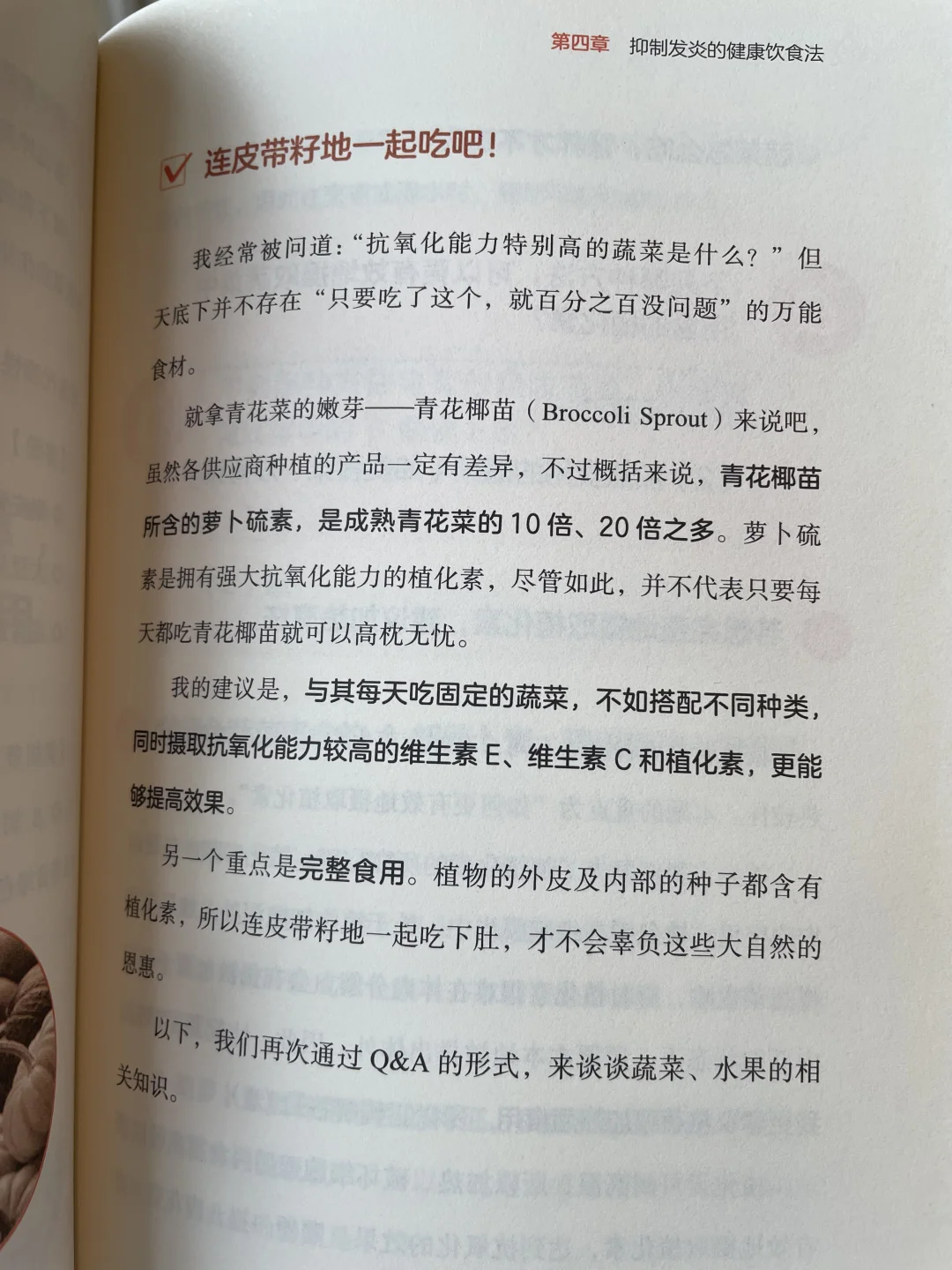 第四章 抑制发炎的健康饮食法

☑ 连皮带籽地一起吃吧！

我经常被问道：“抗氧化能力特别高的蔬菜是什么？”但天底下并不存在“只要吃了这个，就百分之百没问题”的万能食材。

就拿青花菜的嫩芽——青花椰苗（Broccoli Sprout）来说吧，虽然各供应商种植的产品一定有差异，不过概括来说，青花椰苗所含的萝卜硫素，是成熟青花菜的10倍、20倍之多。萝卜硫素是拥有强大抗氧化能力的植化素，尽管如此，并不代表只要每天都吃青花椰苗就可以高枕无忧。

我的建议是，与其每天吃固定的蔬菜，不如搭配不同种类，同时摄取抗氧化能力较高的维生素E、维生素C和植化素，更能够提高效果。

另一个重点是完整食用。植物的外皮及内部的种子都含有植化素，所以连皮带籽地一起吃下肚，才不会辜负这些大自然的恩惠。

以下，我们再次通过Q&A的形式，来谈谈蔬菜、水果的相关知识。